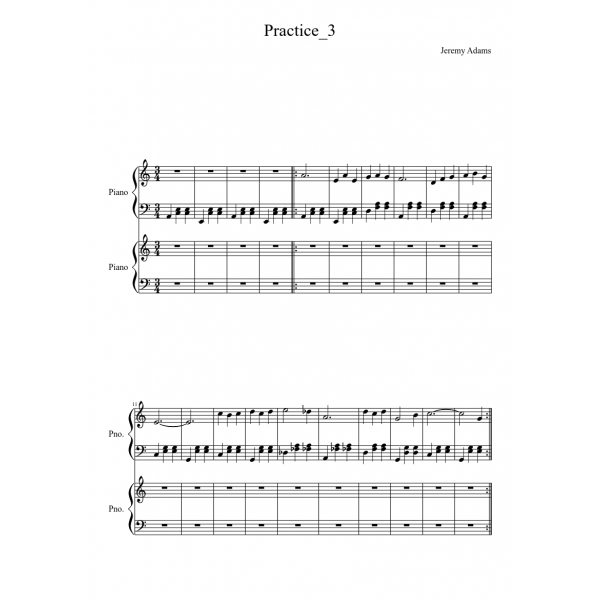 Practice_3

Jeremy Adams

Piano

Piano

11

Pno.

Pno.